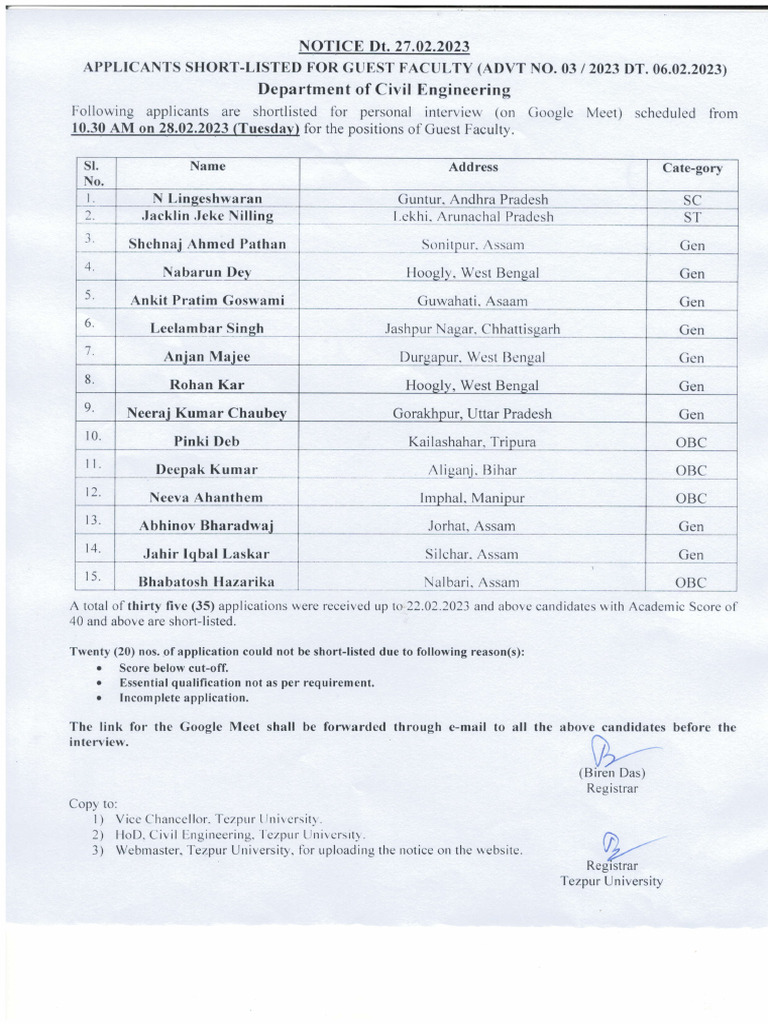 NOTICE Dt. 27.02.2023
APPLICANTS SHORT-LISTED FOR GUEST FACULTY (ADVT NO. 03 / 2023 DT. 06.02.2023)
Department of Civil Engineering

Following applicants are shortlisted for personal interview (on Google Meet) scheduled from 10.30 AM on 28.02.2023 (Tuesday) for the positions of Guest Faculty.

| Sl. No. | Name | Address | Cate-gory |
|---|---|---|---|
| 1. | N Lingeshwaran | Guntur, Andhra Pradesh | SC |
| 2. | Jacklin Jeke Nilling | Lekhi, Arunachal Pradesh | ST |
| 3. | Shehnaj Ahmed Pathan | Sonitpur, Assam | Gen |
| 4. | Nabarun Dey | Hoogly, West Bengal | Gen |
| 5. | Ankit Pratim Goswami | Guwahati, Asaam | Gen |
| 6. | Leelambar Singh | Jashpur Nagar, Chhattisgarh | Gen |
| 7. | Anjan Majee | Durgapur, West Bengal | Gen |
| 8. | Rohan Kar | Hoogly, West Bengal | Gen |
| 9. | Neeraj Kumar Chaubey | Gorakhpur, Uttar Pradesh | Gen |
| 10. | Pinki Deb | Kailashahar, Tripura | OBC |
| 11. | Deepak Kumar | Aliganj, Bihar | OBC |
| 12. | Neeva Ahanthem | Imphal, Manipur | OBC |
| 13. | Abhinov Bharadwaj | Jorhat, Assam | Gen |
| 14. | Jahir Iqbal Laskar | Silchar, Assam | Gen |
| 15. | Bhabatosh Hazarika | Nalbari, Assam | OBC |

A total of thirty five (35) applications were received up to 22.02.2023 and above candidates with Academic Score of 40 and above are short-listed.

Twenty (20) nos. of application could not be short-listed due to following reason(s):
• Score below cut-off.
• Essential qualification not as per requirement.
• Incomplete application.

The link for the Google Meet shall be forwarded through e-mail to all the above candidates before the interview.

(Biren Das)
Registrar

Copy to:
1) Vice Chancellor, Tezpur University.
2) HoD, Civil Engineering, Tezpur University.
3) Webmaster, Tezpur University, for uploading the notice on the website.

Registrar
Tezpur University